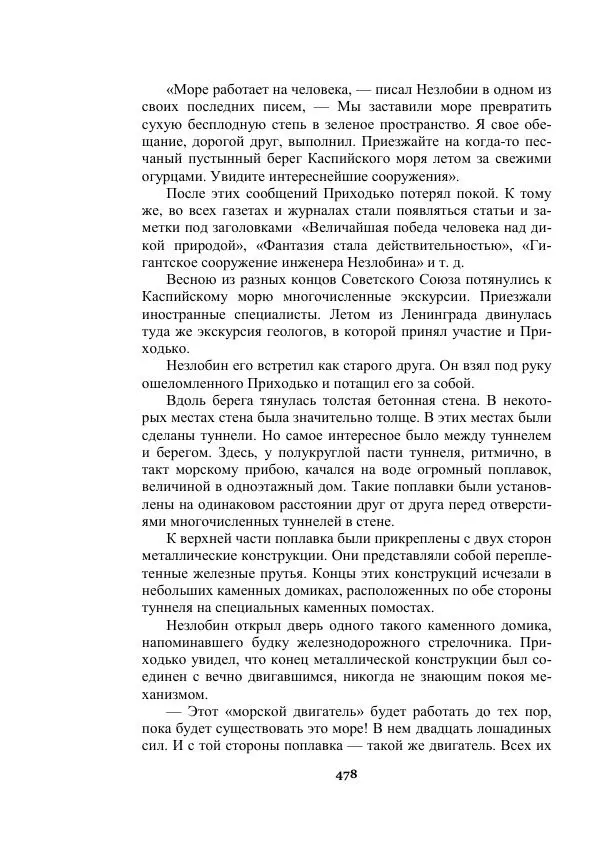 «Море работает на человека, — писал Незлобин в одном из своих последних писем, — Мы заставили море превратить сухую бесплодную степь в зеленое пространство. Я свое обещание, дорогой друг, выполнил. Приезжайте на когда-то песчаный пустынный берег Каспийского моря летом за свежими огурцами. Увидите интереснейшие сооружения».

После этих сообщений Приходько потерял покой. К тому же, во всех газетах и журналах стали появляться статьи и заметки под заголовками «Величайшая победа человека над дикой природой», «Фантазия стала действительностью», «Гигантское сооружение инженера Незлобина» и т. д.

Весною из разных концов Советского Союза потянулись к Каспийскому морю многочисленные экскурсии. Приезжали иностранные специалисты. Летом из Ленинграда двинулась туда же экскурсия геологов, в которой принял участие и Приходько.

Незлобин его встретил как старого друга. Он взял под руку ошеломленного Приходько и потащил его за собой.

Вдоль берега тянулась толстая бетонная стена. В некоторых местах стена была значительно толще. В этих местах были сделаны туннели. Но самое интересное было между туннелем и берегом. Здесь, у полукруглой пасти туннеля, ритмично, в такт морскому прибою, качался на воде огромный поплавок, величиной в одноэтажный дом. Такие поплавки были установлены на одинаковом расстоянии друг от друга перед отверстиями многочисленных туннелей в стене.

К верхней части поплавка были прикреплены с двух сторон металлические конструкции. Они представляли собой переплетенные железные прутья. Концы этих конструкций исчезали в небольших каменных домиках, расположенных по обе стороны туннеля на специальных каменных помостах.

Незлобин открыл дверь одного такого каменного домика, напоминавшего будку железнодорожного стрелочника. Приходько увидел, что конец металлической конструкции был соединен с вечно двигавшимся, никогда не знающим покоя механизмом.

— Этот «морской двигатель» будет работать до тех пор, пока будет существовать это море! В нем двадцать лошадиных сил. И с той стороны поплавка — такой же двигатель. Всех их

478